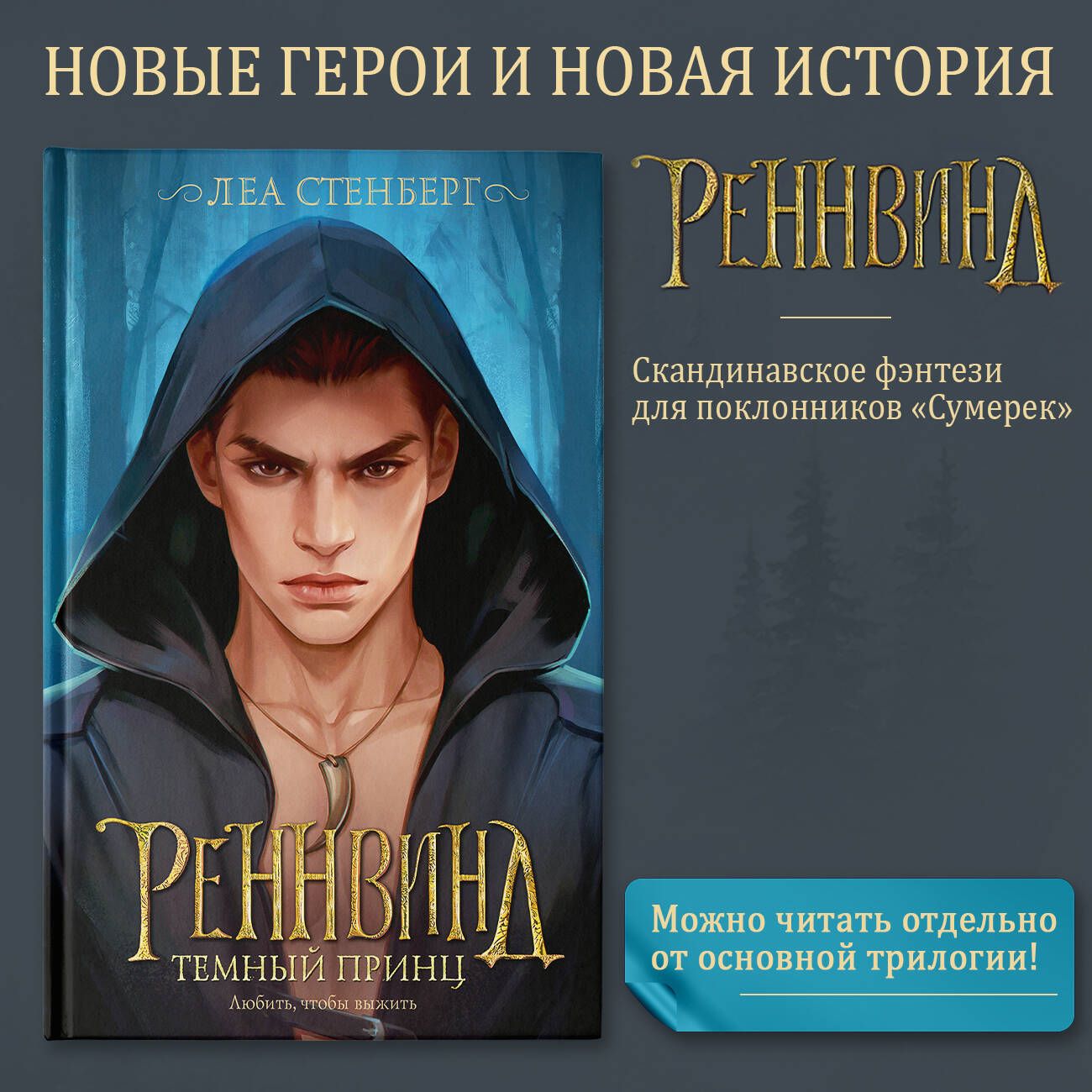 НОВЫЕ ГЕРОИ И НОВАЯ ИСТОРИЯ

ЛЕА СТЕНБЕРГ

РЕННВИНД

ТЕМНЫЙ ПРИНЦ

Любить, чтобы выжить

РЕННВИНД

Скандинавское фэнтези для поклонников «Сумерек»

Можно читать отдельно от основной трилогии!